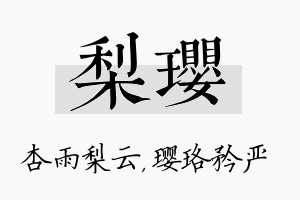 梨璎

杏雨梨云，璎珞矜严